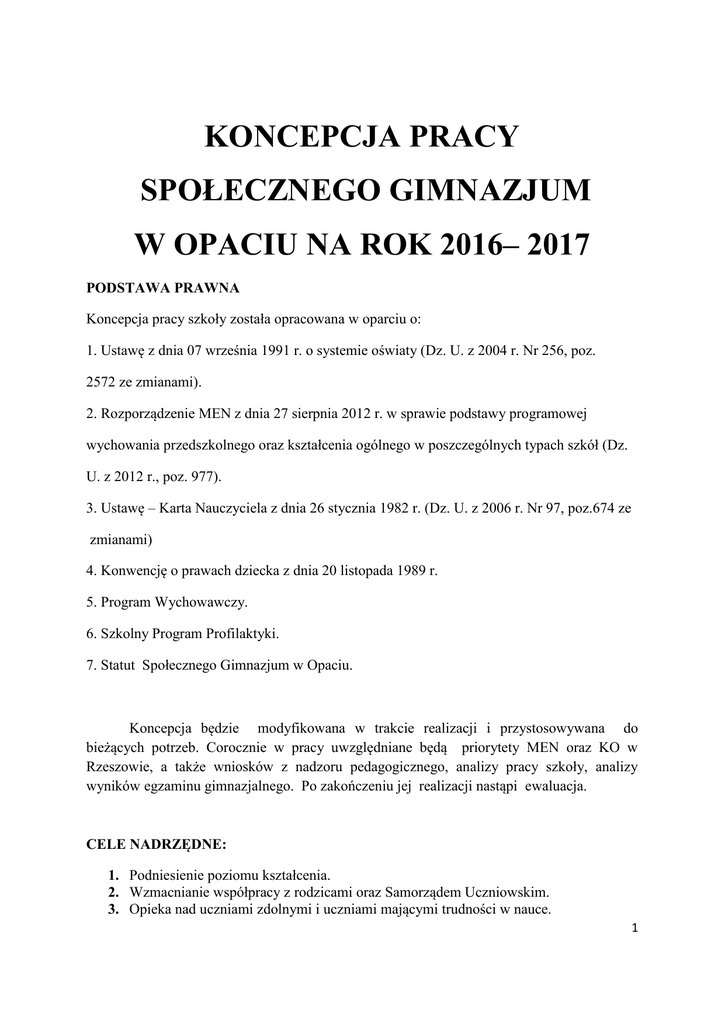 KONCEPCJA PRACY

SPOŁECZNEGO GIMNAZJUM

W OPACIU NA ROK 2016– 2017

PODSTAWA PRAWNA

Koncepcja pracy szkoły została opracowana w oparciu o:

1. Ustawę z dnia 07 września 1991 r. o systemie oświaty (Dz. U. z 2004 r. Nr 256, poz. 2572 ze zmianami).

2. Rozporządzenie MEN z dnia 27 sierpnia 2012 r. w sprawie podstawy programowej wychowania przedszkolnego oraz kształcenia ogólnego w poszczególnych typach szkół (Dz. U. z 2012 r., poz. 977).

3. Ustawę – Karta Nauczyciela z dnia 26 stycznia 1982 r. (Dz. U. z 2006 r. Nr 97, poz.674 ze zmianami)

4. Konwencję o prawach dziecka z dnia 20 listopada 1989 r.

5. Program Wychowawczy.

6. Szkolny Program Profilaktyki.

7. Statut Społecznego Gimnazjum w Opaciu.

Koncepcja będzie modyfikowana w trakcie realizacji i przystosowywana do bieżących potrzeb. Corocznie w pracy uwzględniane będą priorytety MEN oraz KO w Rzeszowie, a także wniosków z nadzoru pedagogicznego, analizy pracy szkoły, analizy wyników egzaminu gimnazjalnego. Po zakończeniu jej realizacji nastąpi ewaluacja.

CELE NADRZĘDNE:

1. Podniesienie poziomu kształcenia.
2. Wzmacnianie współpracy z rodzicami oraz Samorządem Uczniowskim.
3. Opieka nad uczniami zdolnymi i uczniami mającymi trudności w nauce.

1